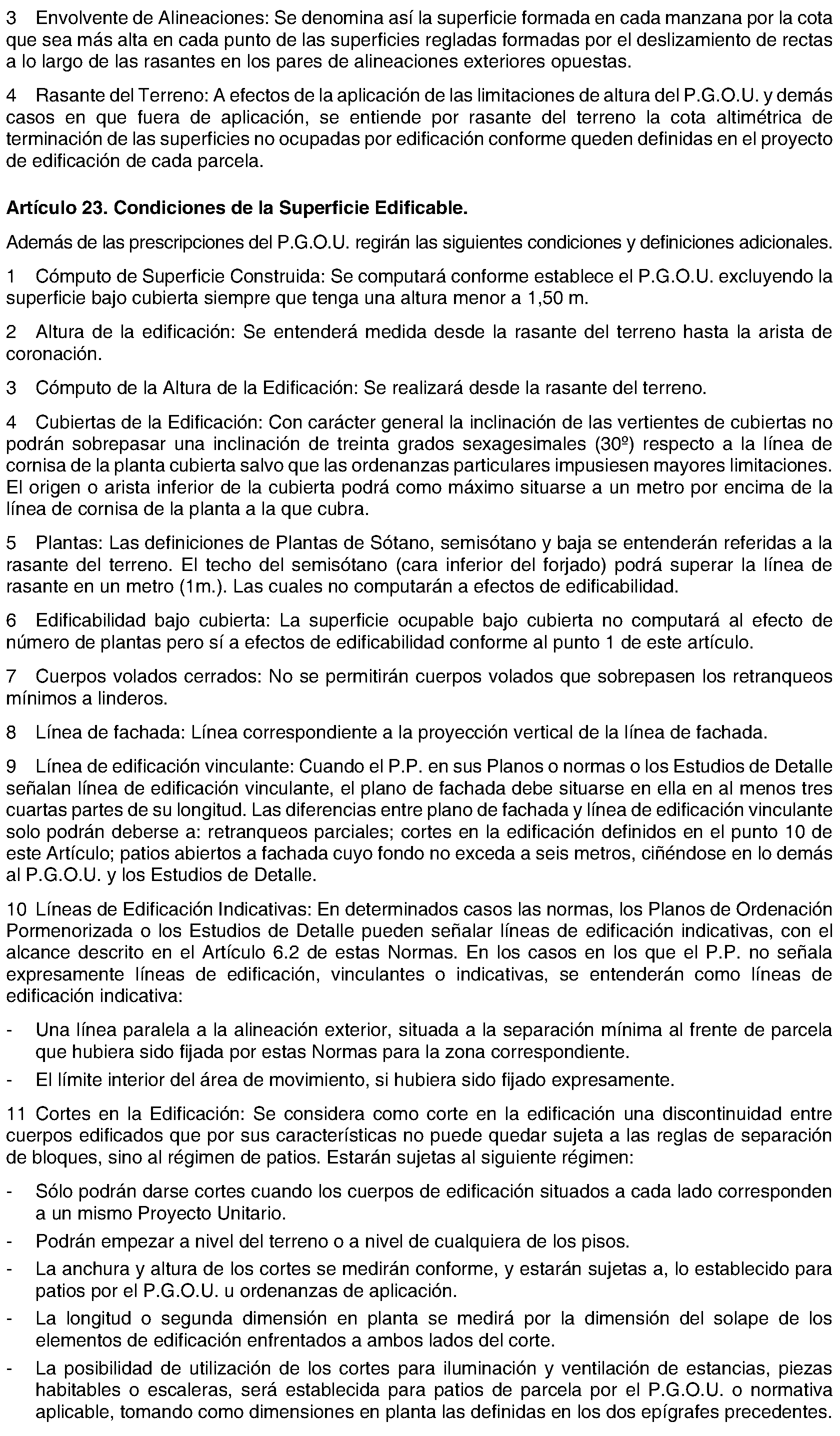 3 Envolvente de Alineaciones: Se denomina así la superficie formada en cada manzana por la cota que sea más alta en cada punto de las superficies regladas formadas por el deslizamiento de rectas a lo largo de las rasantes en los pares de alineaciones exteriores opuestas.

4 Rasante del Terreno: A efectos de la aplicación de las limitaciones de altura del P.G.O.U. y demás casos en que fuera de aplicación, se entiende por rasante del terreno la cota altimétrica de terminación de las superficies no ocupadas por edificación conforme queden definidas en el proyecto de edificación de cada parcela.

Artículo 23. Condiciones de la Superficie Edificable.

Además de las prescripciones del P.G.O.U. regirán las siguientes condiciones y definiciones adicionales.

1 Cómputo de Superficie Construida: Se computará conforme establece el P.G.O.U. excluyendo la superficie bajo cubierta siempre que tenga una altura menor a 1,50 m.

2 Altura de la edificación: Se entenderá medida desde la rasante del terreno hasta la arista de coronación.

3 Cómputo de la Altura de la Edificación: Se realizará desde la rasante del terreno.

4 Cubiertas de la Edificación: Con carácter general la inclinación de las vertientes de cubiertas no podrán sobrepasar una inclinación de treinta grados sexagesimales (30º) respecto a la línea de cornisa de la planta cubierta salvo que las ordenanzas particulares impusiesen mayores limitaciones. El origen o arista inferior de la cubierta podrá como máximo situarse a un metro por encima de la línea de cornisa de la planta a la que cubra.

5 Plantas: Las definiciones de Plantas de Sótano, semisótano y baja se entenderán referidas a la rasante del terreno. El techo del semisótano (cara inferior del forjado) podrá superar la línea de rasante en un metro (1m.). Las cuales no computarán a efectos de edificabilidad.

6 Edificabilidad bajo cubierta: La superficie ocupable bajo cubierta no computará al efecto de número de plantas pero sí a efectos de edificabilidad conforme al punto 1 de este artículo.

7 Cuerpos volados cerrados: No se permitirán cuerpos volados que sobrepasen los retranqueos mínimos a linderos.

8 Línea de fachada: Línea correspondiente a la proyección vertical de la línea de fachada.

9 Línea de edificación vinculante: Cuando el P.P. en sus Planos o normas o los Estudios de Detalle señalan línea de edificación vinculante, el plano de fachada debe situarse en ella en al menos tres cuartas partes de su longitud. Las diferencias entre plano de fachada y línea de edificación vinculante solo podrán deberse a: retranqueos parciales; cortes en la edificación definidos en el punto 10 de este Artículo; patios abiertos a fachada cuyo fondo no exceda a seis metros, ciñéndose en lo demás al P.G.O.U. y los Estudios de Detalle.

10 Líneas de Edificación Indicativas: En determinados casos las normas, los Planos de Ordenación Pormenorizada o los Estudios de Detalle pueden señalar líneas de edificación indicativas, con el alcance descrito en el Artículo 6.2 de estas Normas. En los casos en los que el P.P. no señala expresamente líneas de edificación, vinculantes o indicativas, se entenderán como líneas de edificación indicativa:

- Una línea paralela a la alineación exterior, situada a la separación mínima al frente de parcela que hubiera sido fijada por estas Normas para la zona correspondiente.
- El límite interior del área de movimiento, si hubiera sido fijado expresamente.

11 Cortes en la Edificación: Se considera como corte en la edificación una discontinuidad entre cuerpos edificados que por sus características no puede quedar sujeta a las reglas de separación de bloques, sino al régimen de patios. Estarán sujetas al siguiente régimen:

- Sólo podrán darse cortes cuando los cuerpos de edificación situados a cada lado corresponden a un mismo Proyecto Unitario.
- Podrán empezar a nivel del terreno o a nivel de cualquiera de los pisos.
- La anchura y altura de los cortes se medirán conforme, y estarán sujetas a, lo establecido para patios por el P.G.O.U. u ordenanzas de aplicación.
- La longitud o segunda dimensión en planta se medirá por la dimensión del solape de los elementos de edificación enfrentados a ambos lados del corte.
- La posibilidad de utilización de los cortes para iluminación y ventilación de estancias, piezas habitables o escaleras, será establecida para patios de parcela por el P.G.O.U. o normativa aplicable, tomando como dimensiones en planta las definidas en los dos epígrafes precedentes.